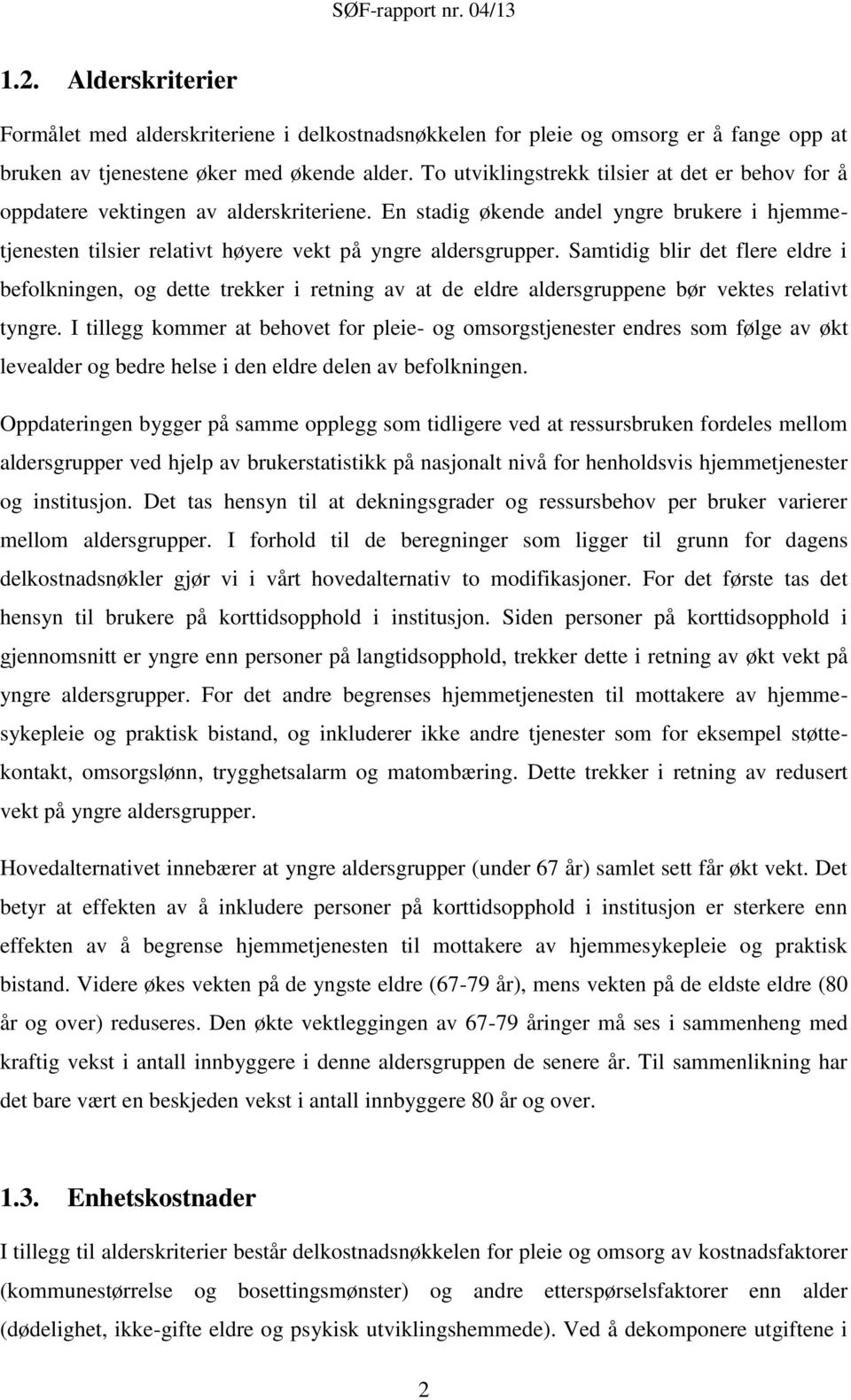 SØF-rapport nr. 04/13

1.2. Alderskriterier

Formålet med alderskriteriene i delkostnadsnøkkelen for pleie og omsorg er å fange opp at bruken av tjenestene øker med økende alder. To utviklingstrekk tilsier at det er behov for å oppdatere vektingen av alderskriteriene. En stadig økende andel yngre brukere i hjemmetjenesten tilsier relativt høyere vekt på yngre aldersgrupper. Samtidig blir det flere eldre i befolkningen, og dette trekker i retning av at de eldre aldersgruppene bør vektes relativt tyngre. I tillegg kommer at behovet for pleie- og omsorgstjenester endres som følge av økt levealder og bedre helse i den eldre delen av befolkningen.

Oppdateringen bygger på samme opplegg som tidligere ved at ressursbruken fordeles mellom aldersgrupper ved hjelp av brukerstatistikk på nasjonalt nivå for henholdsvis hjemmetjenester og institusjon. Det tas hensyn til at dekningsgrader og ressursbehov per bruker varierer mellom aldersgrupper. I forhold til de beregninger som ligger til grunn for dagens delkostnadsnøkler gjør vi i vårt hovedalternativ to modifikasjoner. For det første tas det hensyn til brukere på korttidsopphold i institusjon. Siden personer på korttidsopphold i gjennomsnitt er yngre enn personer på langtidsopphold, trekker dette i retning av økt vekt på yngre aldersgrupper. For det andre begrenses hjemmetjenesten til mottakere av hjemmesykepleie og praktisk bistand, og inkluderer ikke andre tjenester som for eksempel støttekontakt, omsorgslønn, trygghetsalarm og matombæring. Dette trekker i retning av redusert vekt på yngre aldersgrupper.

Hovedalternativet innebærer at yngre aldersgrupper (under 67 år) samlet sett får økt vekt. Det betyr at effekten av å inkludere personer på korttidsopphold i institusjon er sterkere enn effekten av å begrense hjemmetjenesten til mottakere av hjemmesykepleie og praktisk bistand. Videre økes vekten på de yngste eldre (67-79 år), mens vekten på de eldste eldre (80 år og over) reduseres. Den økte vektleggingen av 67-79 åringer må ses i sammenheng med kraftig vekst i antall innbyggere i denne aldersgruppen de senere år. Til sammenlikning har det bare vært en beskjeden vekst i antall innbyggere 80 år og over.

1.3. Enhetskostnader

I tillegg til alderskriterier består delkostnadsnøkkelen for pleie og omsorg av kostnadsfaktorer (kommunestørrelse og bosettingsmønster) og andre etterspørselsfaktorer enn alder (dødelighet, ikke-gifte eldre og psykisk utviklingshemmede). Ved å dekomponere utgiftene i

2